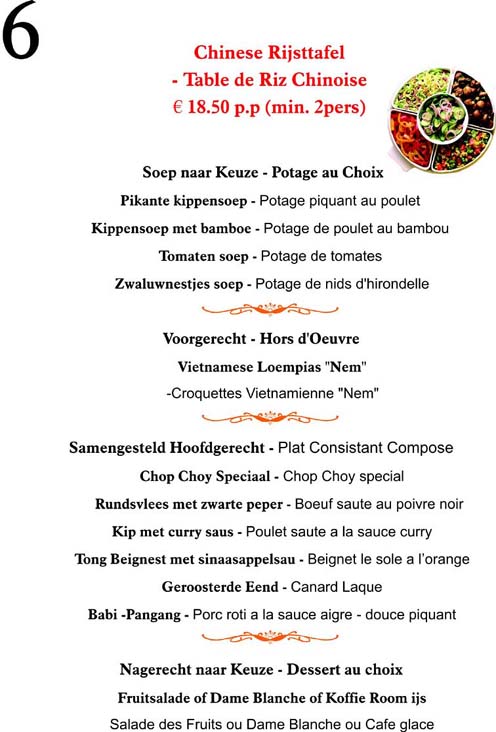 6

Chinese Rijsttafel
- Table de Riz Chinoise
€ 18.50 p.p (min. 2pers)

Soep naar Keuze - Potage au Choix

Pikante kippensoep - Potage piquant au poulet

Kippensoep met bamboe - Potage de poulet au bambou

Tomaten soep - Potage de tomates

Zwaluwnestjes soep - Potage de nids d'hirondelle

Voorgerecht - Hors d'Oeuvre

Vietnamese Loempias "Nem"

-Croquettes Vietnamienne "Nem"

Samengesteld Hoofdgerecht - Plat Consistant Compose

Chop Choy Speciaal - Chop Choy special

Rundsvlees met zwarte peper - Boeuf saute au poivre noir

Kip met curry saus - Poulet saute a la sauce curry

Tong Beignest met sinaasappelsau - Beignet le sole a l'orange

Geroosterde Eend - Canard Laque

Babi -Pangang - Porc roti a la sauce aigre - douce piquant

Nagerecht naar Keuze - Dessert au choix

Fruitsalade of Dame Blanche of Koffie Room ijs

Salade des Fruits ou Dame Blanche ou Cafe glace